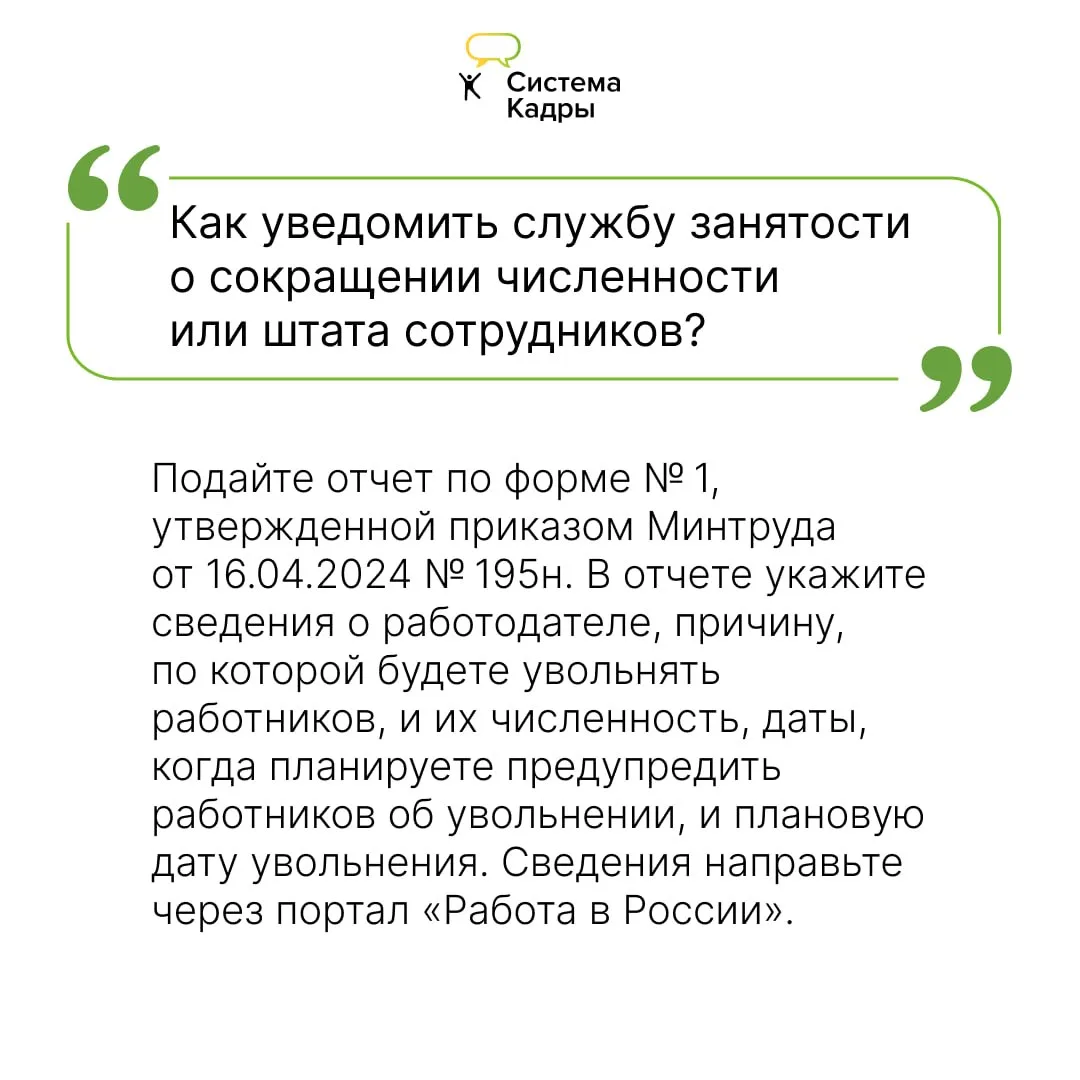 Система
Кадры

Как уведомить службу занятости о сокращении численности или штата сотрудников?

Подайте отчет по форме № 1, утвержденной приказом Минтруда от 16.04.2024 № 195н. В отчете укажите сведения о работодателе, причину, по которой будете увольнять работников, и их численность, даты, когда планируете предупредить работников об увольнении, и плановую дату увольнения. Сведения направьте через портал «Работа в России».